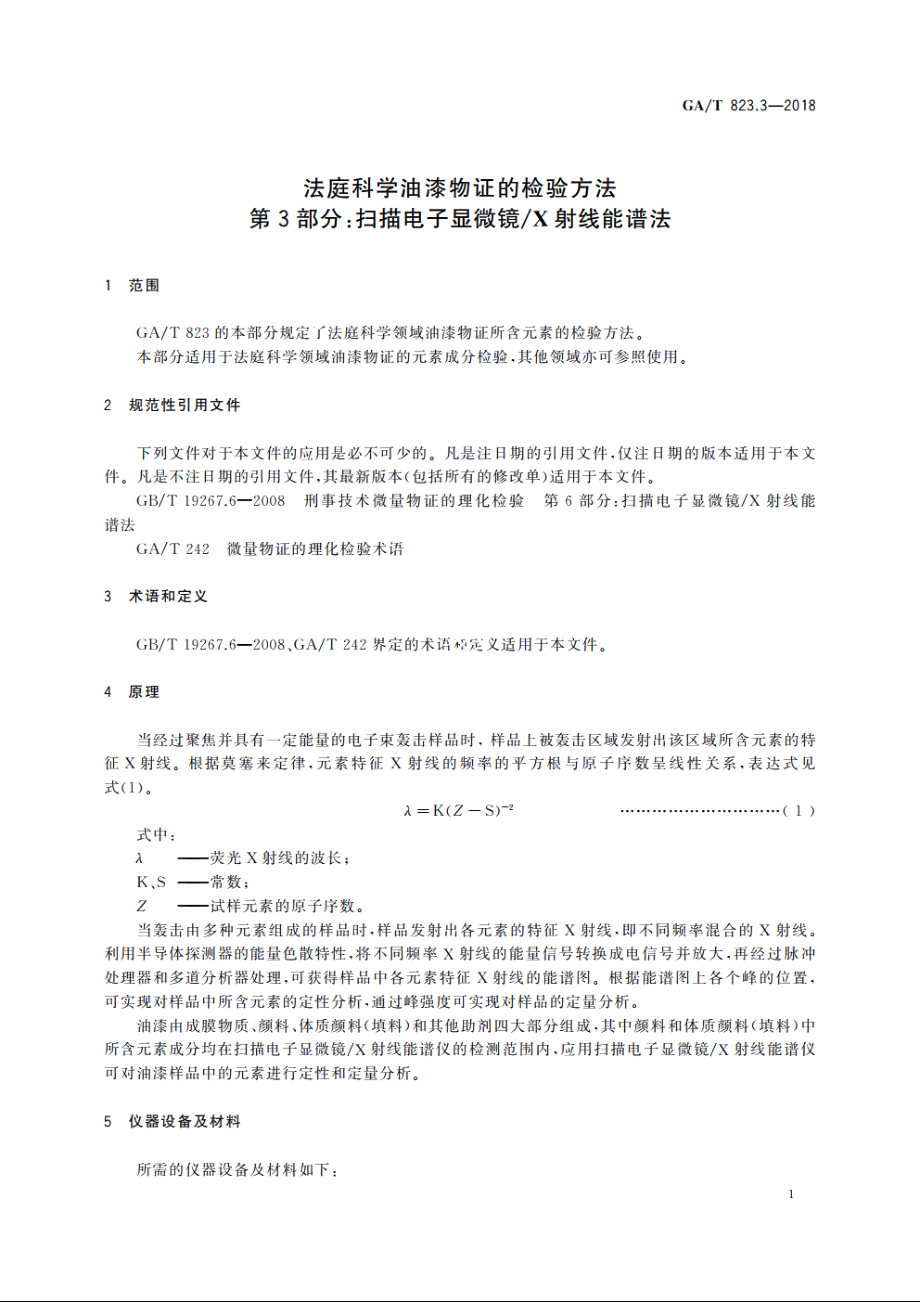 GA/T 823.3—2018

法庭科学油漆物证的检验方法
第3部分：扫描电子显微镜/X射线能谱法

1 范围

GA/T 823的本部分规定了法庭科学领域油漆物证所含元素的检验方法。

本部分适用于法庭科学领域油漆物证的元素成分检验，其他领域亦可参照使用。

2 规范性引用文件

下列文件对于本文件的应用是必不可少的。凡是注日期的引用文件，仅注日期的版本适用于本文件。凡是不注日期的引用文件，其最新版本（包括所有的修改单）适用于本文件。

GB/T 19267.6—2008 刑事技术微量物证的理化检验 第6部分：扫描电子显微镜/X射线能谱法

GA/T 242 微量物证的理化检验术语

3 术语和定义

GB/T 19267.6—2008、GA/T 242界定的术语和定义适用于本文件。

4 原理

当经过聚焦并具有一定能量的电子束轰击样品时，样品上被轰击区域发射出该区域所含元素的特征X射线。根据莫塞来定律，元素特征X射线的频率的平方根与原子序数呈线性关系，表达式见式(1)。

$\lambda = K(Z-S)^{-2}$ …………………………(1)

式中：

$\lambda$ ——荧光X射线的波长；

K、S ——常数；

$Z$ ——试样元素的原子序数。

当轰击由多种元素组成的样品时，样品发射出各元素的特征X射线，即不同频率混合的X射线。利用半导体探测器的能量色散特性，将不同频率X射线的能量信号转换成电信号并放大，再经过脉冲处理器和多道分析器处理，可获得样品中各元素特征X射线的能谱图。根据能谱图上各个峰的位置，可实现对样品中所含元素的定性分析，通过峰强度可实现对样品的定量分析。

油漆由成膜物质、颜料、体质颜料（填料）和其他助剂四大部分组成，其中颜料和体质颜料（填料）中所含元素成分均在扫描电子显微镜/X射线能谱仪的检测范围内，应用扫描电子显微镜/X射线能谱仪可对油漆样品中的元素进行定性和定量分析。

5 仪器设备及材料

所需的仪器设备及材料如下：

1